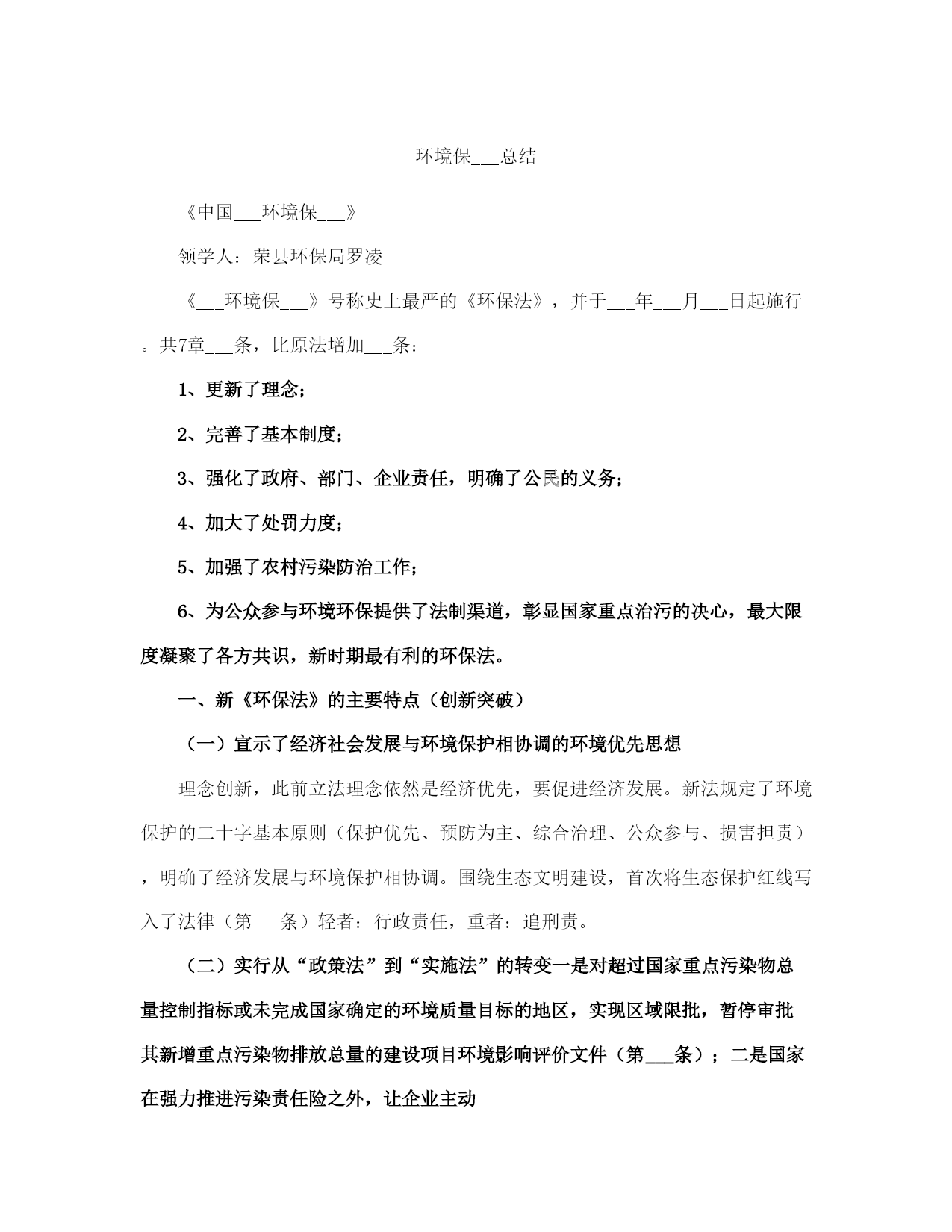 环境保___总结

《中国___环境保___》

领学人：荣县环保局罗凌

《___环境保___》号称史上最严的《环保法》，并于___年___月___日起施行。共7章___条，比原法增加___条：

1、更新了理念；

2、完善了基本制度；

3、强化了政府、部门、企业责任，明确了公民的义务；

4、加大了处罚力度；

5、加强了农村污染防治工作；

6、为公众参与环境环保提供了法制渠道，彰显国家重点治污的决心，最大限度凝聚了各方共识，新时期最有利的环保法。

一、新《环保法》的主要特点（创新突破）

（一）宣示了经济社会发展与环境保护相协调的环境优先思想

理念创新，此前立法理念依然是经济优先，要促进经济发展。新法规定了环境保护的二十字基本原则（保护优先、预防为主、综合治理、公众参与、损害担责），明确了经济发展与环境保护相协调。围绕生态文明建设，首次将生态保护红线写入了法律（第___条）轻者：行政责任，重者：追刑责。

（二）实行从“政策法”到“实施法”的转变一是对超过国家重点污染物总量控制指标或未完成国家确定的环境质量目标的地区，实现区域限批，暂停审批其新增重点污染物排放总量的建设项目环境影响评价文件（第___条）；二是国家在强力推进污染责任险之外，让企业主动